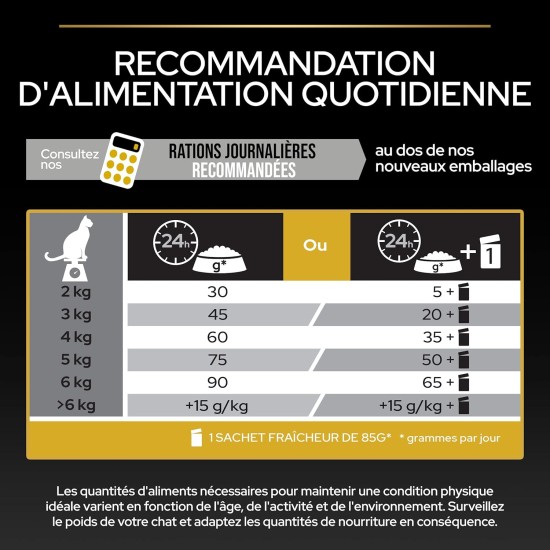 RECOMMANDATION D'ALIMENTATION QUOTIDIENNE

Consultez nos RATIONS JOURNALIÈRES RECOMMANDÉES au dos de nos nouveaux emballages

| | 24h g* | Ou | 24h g* + 1 |
|---|---|---|---|
| 2 kg | 30 | | 5 + |
| 3 kg | 45 | | 20 + |
| 4 kg | 60 | | 35 + |
| 5 kg | 75 | | 50 + |
| 6 kg | 90 | | 65 + |
| >6 kg | +15 g/kg | | +15 g/kg + |

1 SACHET FRAÎCHEUR DE 85G* * grammes par jour

Les quantités d'aliments nécessaires pour maintenir une condition physique idéale varient en fonction de l'âge, de l'activité et de l'environnement. Surveillez le poids de votre chat et adaptez les quantités de nourriture en conséquence.